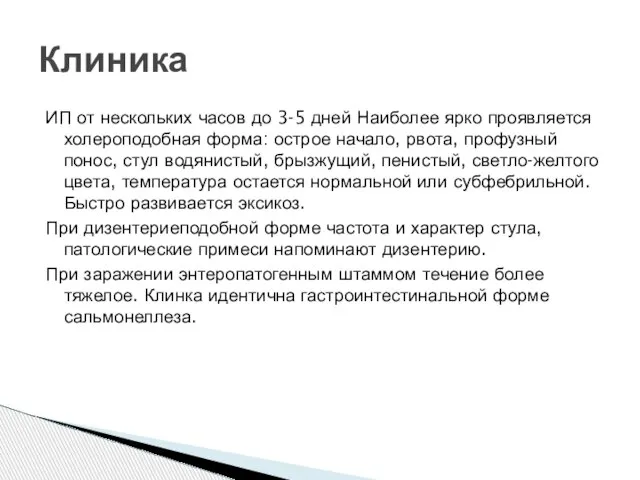 Клиника

ИП от нескольких часов до 3-5 дней Наиболее ярко проявляется холероподобная форма: острое начало, рвота, профузный понос, стул водянистый, брызжущий, пенистый, светло-желтого цвета, температура остается нормальной или субфебрильной. Быстро развивается эксикоз.

При дизентериеподобной форме частота и характер стула, патологические примеси напоминают дизентерию.

При заражении энтеропатогенным штаммом течение более тяжелое. Клинка идентична гастроинтестинальной форме сальмонеллеза.